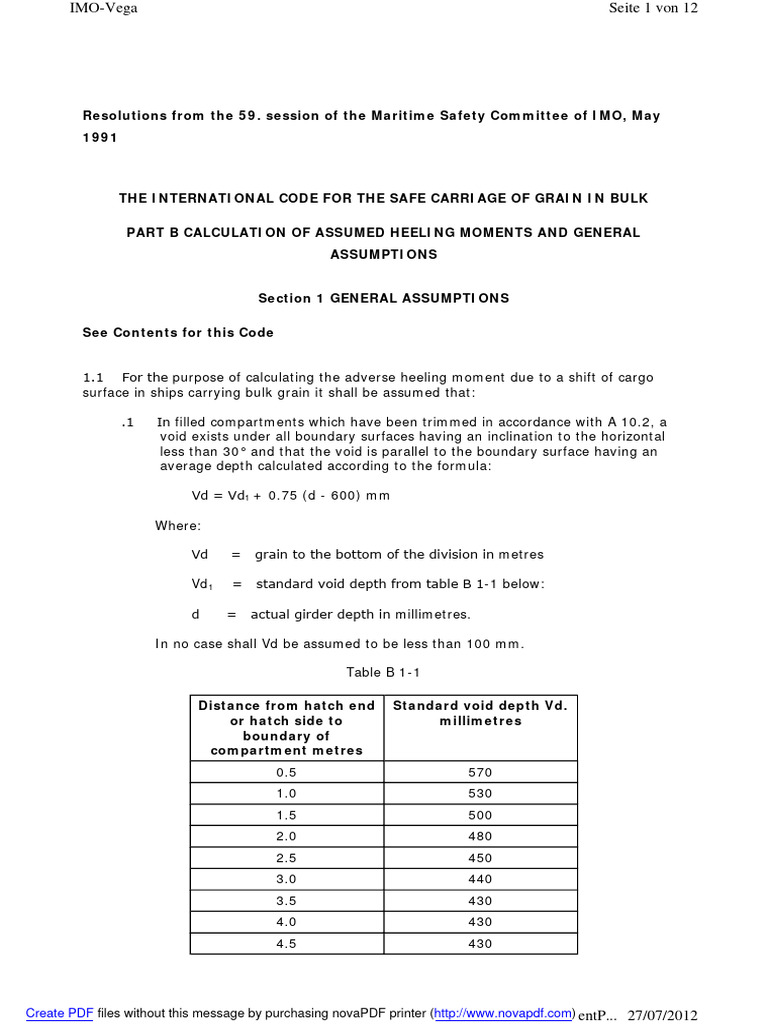 IMO-Vega

Seite 1 von 12

Resolutions from the 59. session of the Maritime Safety Committee of IMO, May 1991

THE INTERNATIONAL CODE FOR THE SAFE CARRIAGE OF GRAIN IN BULK

PART B CALCULATION OF ASSUMED HEELING MOMENTS AND GENERAL ASSUMPTIONS

Section 1 GENERAL ASSUMPTIONS

See Contents for this Code

1.1 For the purpose of calculating the adverse heeling moment due to a shift of cargo surface in ships carrying bulk grain it shall be assumed that:

.1 In filled compartments which have been trimmed in accordance with A 10.2, a void exists under all boundary surfaces having an inclination to the horizontal less than 30° and that the void is parallel to the boundary surface having an average depth calculated according to the formula:

$Vd = Vd_1 + 0.75 (d - 600)$ mm

Where:

Vd = grain to the bottom of the division in metres

$Vd_1$ = standard void depth from table B 1-1 below:

d = actual girder depth in millimetres.

In no case shall Vd be assumed to be less than 100 mm.

Table B 1-1

| Distance from hatch end or hatch side to boundary of compartment metres | Standard void depth Vd. millimetres |
|---|---|
| 0.5 | 570 |
| 1.0 | 530 |
| 1.5 | 500 |
| 2.0 | 480 |
| 2.5 | 450 |
| 3.0 | 440 |
| 3.5 | 430 |
| 4.0 | 430 |
| 4.5 | 430 |

Create PDF files without this message by purchasing novaPDF printer (http://www.novapdf.com) entP... 27/07/2012